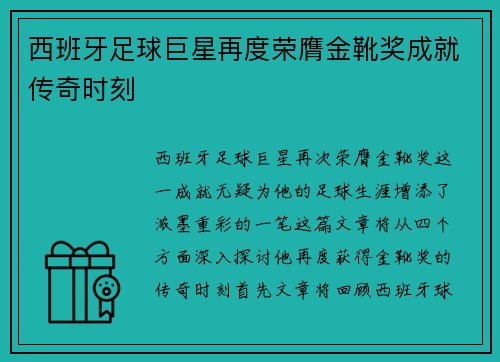 西班牙足球巨星再度荣膺金靴奖成就传奇时刻

西班牙足球巨星再次荣膺金靴奖这一成就无疑为他的足球生涯增添了浓墨重彩的一笔这篇文章将从四个方面深入探讨他再度获得金靴奖的传奇时刻首先文章将回顾西班牙球